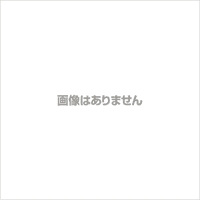 画像はありません